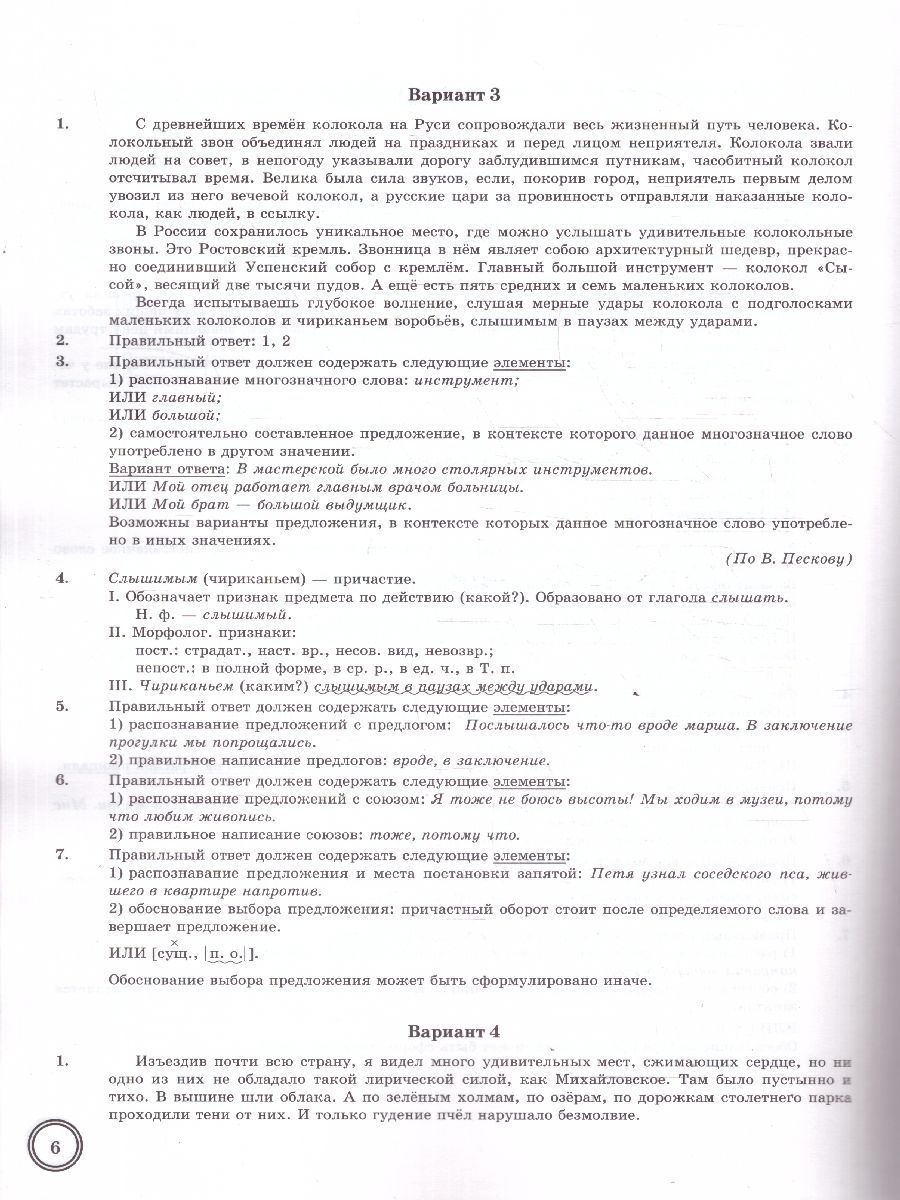 Вариант 3

1. С древнейших времён колокола на Руси сопровождали весь жизненный путь человека. Колокольный звон объединял людей на праздниках и перед лицом неприятеля. Колокола звали людей на совет, в непогоду указывали дорогу заблудившимся путникам, часобитный колокол отсчитывал время. Велика была сила звуков, если, покорив город, неприятель первым делом увозил из него вечевой колокол, а русские цари за провинность отправляли наказанные колокола, как людей, в ссылку.

В России сохранилось уникальное место, где можно услышать удивительные колокольные звоны. Это Ростовский кремль. Звонница в нём являет собою архитектурный шедевр, прекрасно соединивший Успенский собор с кремлём. Главный большой инструмент — колокол «Сысой», весящий две тысячи пудов. А ещё есть пять средних и семь маленьких колоколов.

Всегда испытываешь глубокое волнение, слушая мерные удары колокола с подголосками маленьких колоколов и чириканьем воробьёв, слышимым в паузах между ударами.

2. Правильный ответ: 1, 2

3. Правильный ответ должен содержать следующие элементы:
1) распознавание многозначного слова: инструмент;
ИЛИ главный;
ИЛИ большой;
2) самостоятельно составленное предложение, в контексте которого данное многозначное слово употреблено в другом значении.
Вариант ответа: В мастерской было много столярных инструментов.
ИЛИ Мой отец работает главным врачом больницы.
ИЛИ Мой брат — большой выдумщик.
Возможны варианты предложения, в контексте которых данное многозначное слово употреблено в иных значениях.

(По В. Пескову)

4. Слышимым (чириканьем) — причастие.
I. Обозначает признак предмета по действию (какой?). Образовано от глагола слышать.
Н. ф. — слышимый.
II. Морфолог. признаки:
пост.: страдат., наст. вр., несов. вид, невозвр.;
непост.: в полной форме, в ср. р., в ед. ч., в Т. п.
III. Чириканьем (каким?) слышимым в паузах между ударами.

5. Правильный ответ должен содержать следующие элементы:
1) распознавание предложений с предлогом: Послышалось что-то вроде марша. В заключение прогулки мы попрощались.
2) правильное написание предлогов: вроде, в заключение.

6. Правильный ответ должен содержать следующие элементы:
1) распознавание предложений с союзом: Я тоже не боюсь высоты! Мы ходим в музеи, потому что любим живопись.
2) правильное написание союзов: тоже, потому что.

7. Правильный ответ должен содержать следующие элементы:
1) распознавание предложения и места постановки запятой: Петя узнал соседского пса, жившего в квартире напротив.
2) обоснование выбора предложения: причастный оборот стоит после определяемого слова и завершает предложение.
ИЛИ [сущ., |п. о.|].
Обоснование выбора предложения может быть сформулировано иначе.

Вариант 4

1. Изъездив почти всю страну, я видел много удивительных мест, сжимающих сердце, но ни одно из них не обладало такой лирической силой, как Михайловское. Там было пустынно и тихо. В вышине шли облака. А по зелёным холмам, по озёрам, по дорожкам столетнего парка проходили тени от них. И только гудение пчёл нарушало безмолвие.

6